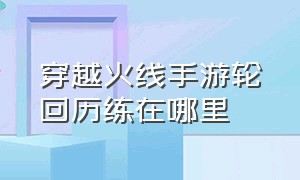 穿越火线手游轮回历练在哪里